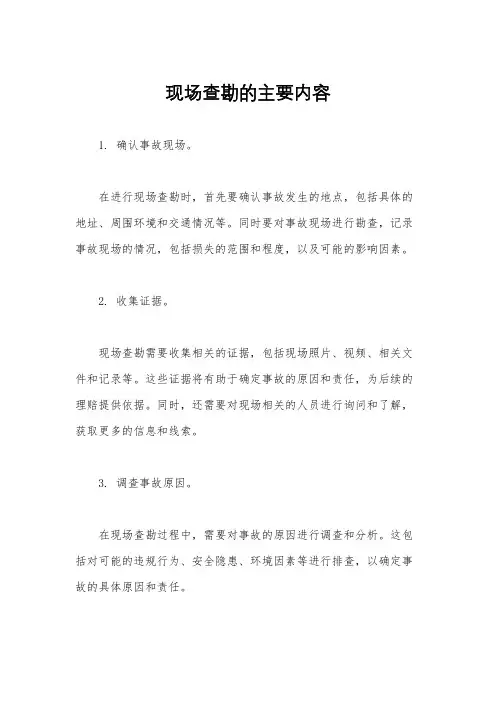 现场查勘的主要内容

1. 确认事故现场。

在进行现场查勘时，首先要确认事故发生的地点，包括具体的地址、周围环境和交通情况等。同时要对事故现场进行勘查，记录事故现场的情况，包括损失的范围和程度，以及可能的影响因素。

2. 收集证据。

现场查勘需要收集相关的证据，包括现场照片、视频、相关文件和记录等。这些证据将有助于确定事故的原因和责任，为后续的理赔提供依据。同时，还需要对现场相关的人员进行询问和了解，获取更多的信息和线索。

3. 调查事故原因。

在现场查勘过程中，需要对事故的原因进行调查和分析。这包括对可能的违规行为、安全隐患、环境因素等进行排查，以确定事故的具体原因和责任。